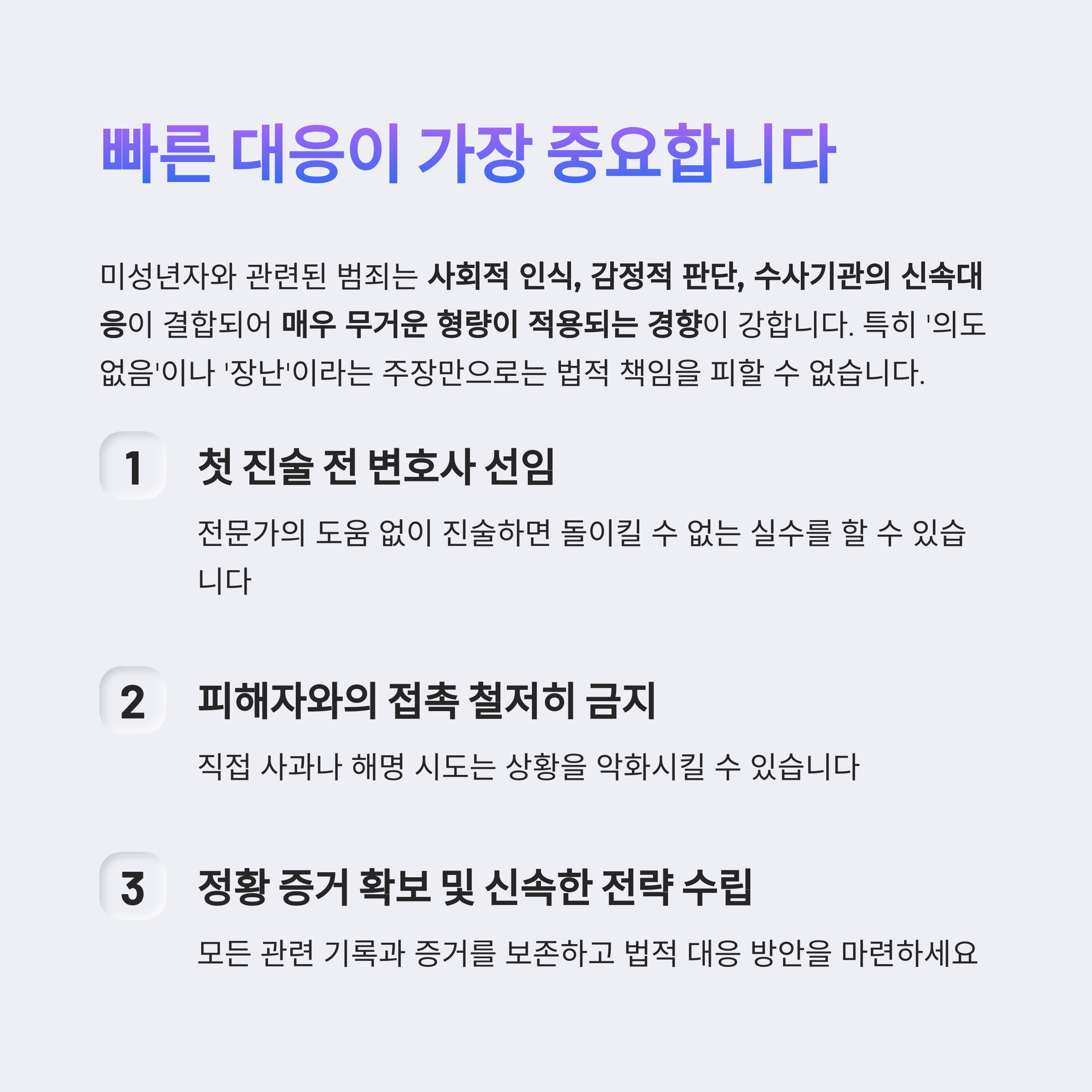 빠른 대응이 가장 중요합니다

미성년자와 관련된 범죄는 사회적 인식, 감정적 판단, 수사기관의 신속대응이 결합되어 매우 무거운 형량이 적용되는 경향이 강합니다. 특히 '의도 없음'이나 '장난'이라는 주장만으로는 법적 책임을 피할 수 없습니다.

1

첫 진술 전 변호사 선임

전문가의 도움 없이 진술하면 돌이킬 수 없는 실수를 할 수 있습니다

2

피해자와의 접촉 철저히 금지

직접 사과나 해명 시도는 상황을 악화시킬 수 있습니다

3

정황 증거 확보 및 신속한 전략 수립

모든 관련 기록과 증거를 보존하고 법적 대응 방안을 마련하세요